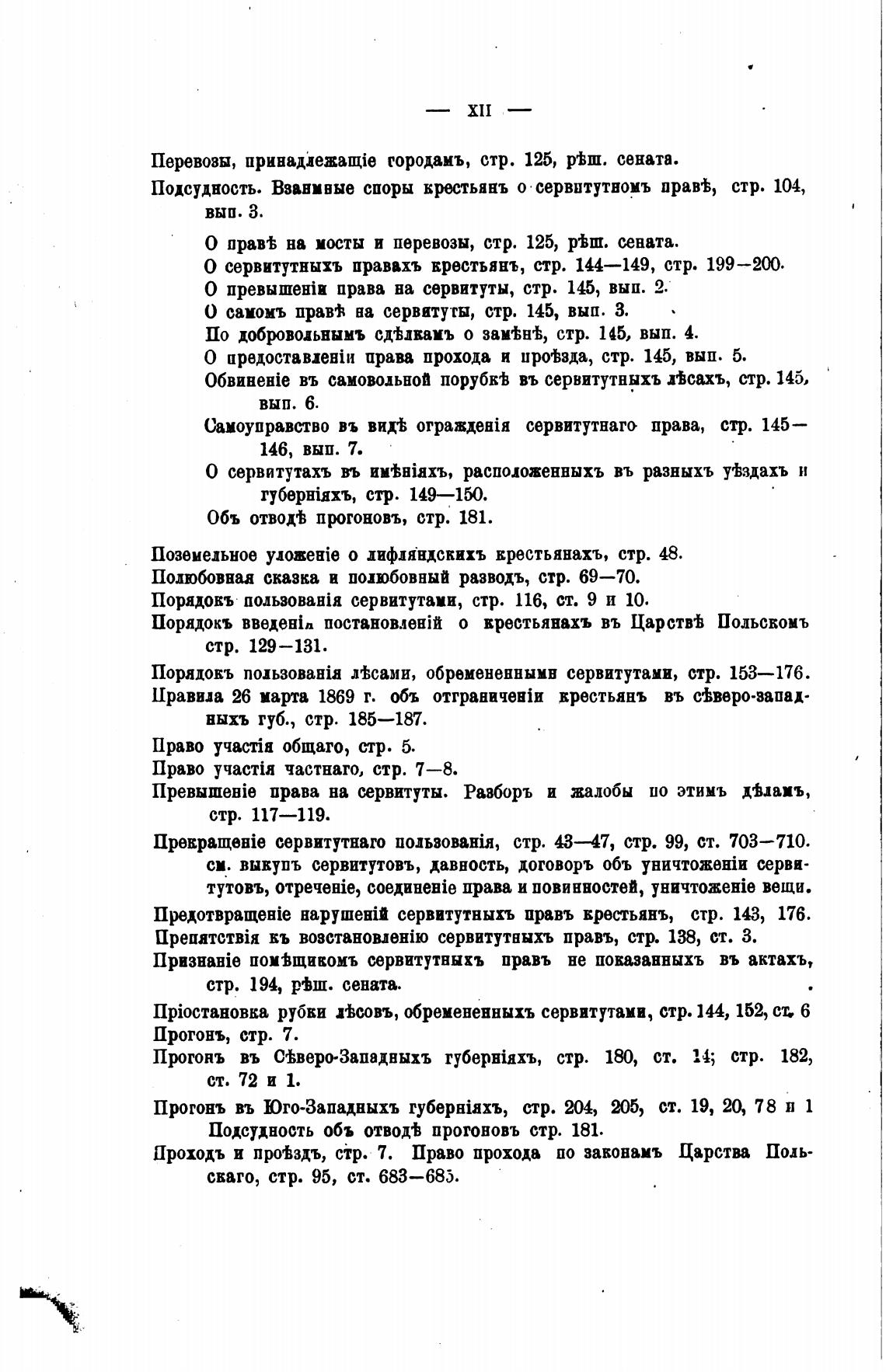 — XII —

Перевозы, принадлежащіе городамъ, стр. 125, рѣш. сената.

Подсудность. Взаимные споры крестьянъ о сервитутномъ правѣ, стр. 104, вып. 3.

О правѣ на мосты и перевозы, стр. 125, рѣш. сената.
О сервитутныхъ правахъ крестьянъ, стр. 144—149, стр. 199—200.
О превышеніи права на сервитуты, стр. 145, вып. 2.
О самомъ правѣ на сервитуты, стр. 145, вып. 3.
По добровольнымъ сдѣлкамъ о замѣнѣ, стр. 145, вып. 4.
О предоставленіи права прохода и проѣзда, стр. 145, вып. 5.
Обвиненіе въ самовольной порубкѣ въ сервитутныхъ лѣсахъ, стр. 145, вып. 6.
Самоуправство въ видѣ огражденія сервитутнаго права, стр. 145—146, вып. 7.
О сервитутахъ въ имѣніяхъ, расположенныхъ въ разныхъ уѣздахъ и губерніяхъ, стр. 149—150.
Объ отводѣ прогоновъ, стр. 181.

Поземельное уложеніе о лифляндскихъ крестьянахъ, стр. 48.
Полюбовная сказка и полюбовный разводъ, стр. 69—70.
Порядокъ пользованія сервитутами, стр. 116, ст. 9 и 10.
Порядокъ введенія постановленій о крестьянахъ въ Царствѣ Польскомъ стр. 129—131.
Порядокъ пользованія лѣсами, обремененными сервитутами, стр. 153—176.
Правила 26 марта 1869 г. объ отграниченіи крестьянъ въ сѣверо-западныхъ губ., стр. 185—187.
Право участія общаго, стр. 5.
Право участія частнаго, стр. 7—8.
Превышеніе права на сервитуты. Разборъ и жалобы по этимъ дѣламъ, стр. 117—119.
Прекращеніе сервитутнаго пользованія, стр. 43—47, стр. 99, ст. 703—710. см. выкупъ сервитутовъ, давность, договоръ объ уничтоженіи сервитутовъ, отреченіе, соединеніе права и повинностей, уничтоженіе вещи.
Предотвращеніе нарушеній сервитутныхъ правъ крестьянъ, стр. 143, 176.
Препятствія къ возстановленію сервитутныхъ правъ, стр. 138, ст. 3.
Признаніе помѣщикомъ сервитутныхъ правъ не показанныхъ въ актахъ, стр. 194, рѣш. сената.
Пріостановка рубки лѣсовъ, обремененныхъ сервитутами, стр. 144, 152, ст. 6
Прогонъ, стр. 7.
Прогонъ въ Сѣверо-Западныхъ губерніяхъ, стр. 180, ст. 14; стр. 182, ст. 72 и 1.
Прогонъ въ Юго-Западныхъ губерніяхъ, стр. 204, 205, ст. 19, 20, 78 и 1 Подсудность объ отводѣ прогоновъ стр. 181.
Проходъ и проѣздъ, стр. 7. Право прохода по законамъ Царства Польскаго, стр. 95, ст. 683—685.